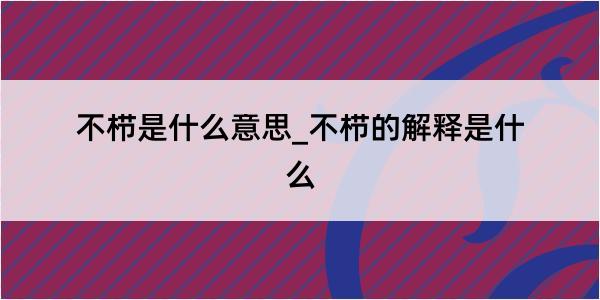 不栉是什么意思_不栉的解释是什么